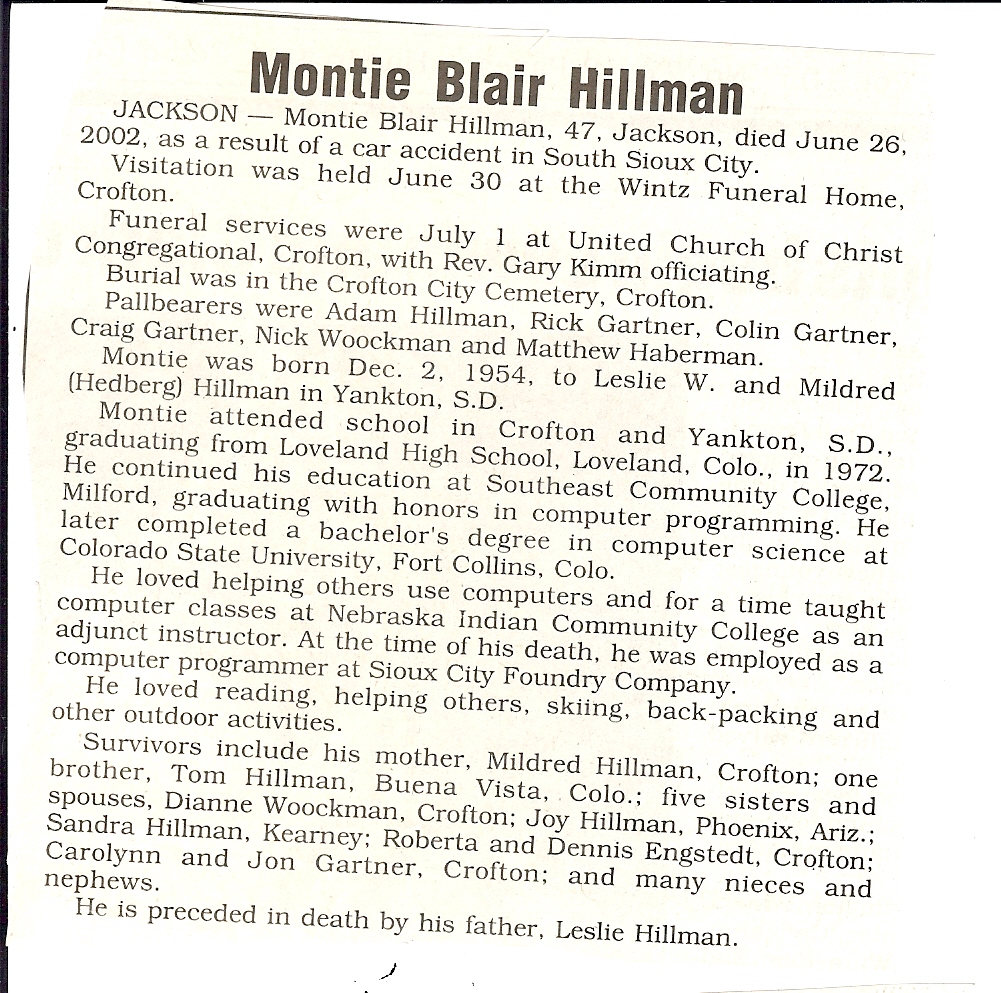 Montie Blair Hillman

JACKSON — Montie Blair Hillman, 47, Jackson, died June 26, 2002, as a result of a car accident in South Sioux City.

Visitation was held June 30 at the Wintz Funeral Home, Crofton.

Funeral services were July 1 at United Church of Christ Congregational, Crofton, with Rev. Gary Kimm officiating.

Burial was in the Crofton City Cemetery, Crofton.

Pallbearers were Adam Hillman, Rick Gartner, Colin Gartner, Craig Gartner, Nick Woockman and Matthew Haberman.

Montie was born Dec. 2, 1954, to Leslie W. and Mildred (Hedberg) Hillman in Yankton, S.D.

Montie attended school in Crofton and Yankton, S.D., graduating from Loveland High School, Loveland, Colo., in 1972. He continued his education at Southeast Community College, Milford, graduating with honors in computer programming. He later completed a bachelor's degree in computer science at Colorado State University, Fort Collins, Colo.

He loved helping others use computers and for a time taught computer classes at Nebraska Indian Community College as an adjunct instructor. At the time of his death, he was employed as a computer programmer at Sioux City Foundry Company.

He loved reading, helping others, skiing, back-packing and other outdoor activities.

Survivors include his mother, Mildred Hillman, Crofton; one brother, Tom Hillman, Buena Vista, Colo.; five sisters and spouses, Dianne Woockman, Crofton; Joy Hillman, Phoenix, Ariz.; Sandra Hillman, Kearney; Roberta and Dennis Engstedt, Crofton; Carolynn and Jon Gartner, Crofton; and many nieces and nephews.

He is preceded in death by his father, Leslie Hillman.